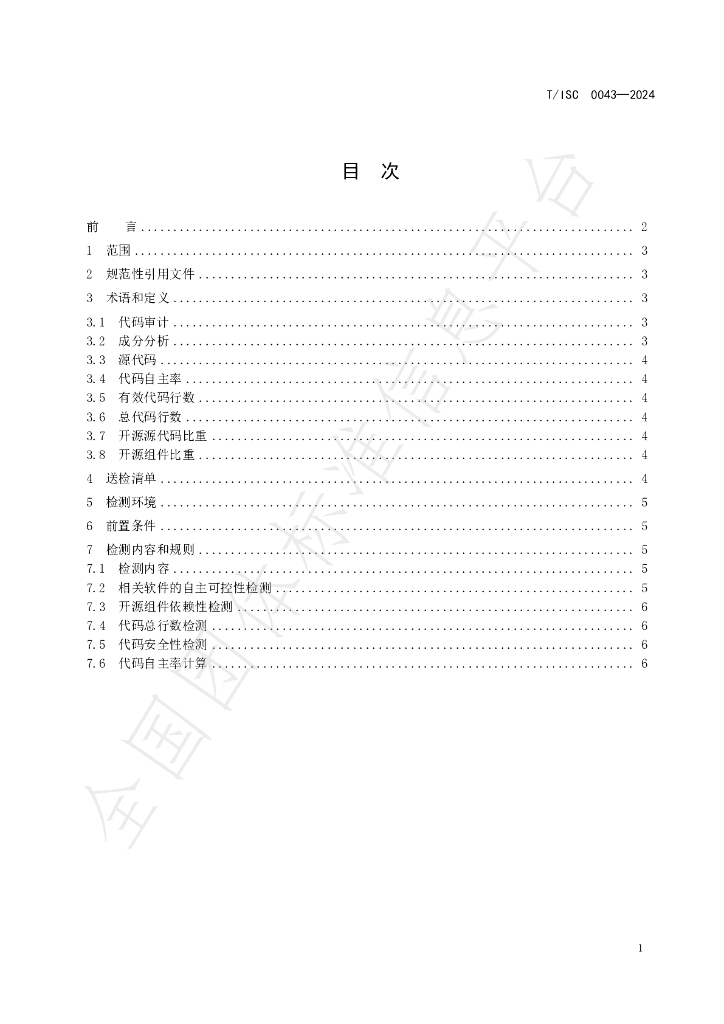 T/ISC 0043—2024

目 次

前 言 2
1 范围 3
2 规范性引用文件 3
3 术语和定义 3
3.1 代码审计 3
3.2 成分分析 3
3.3 源代码 4
3.4 代码自主率 4
3.5 有效代码行数 4
3.6 总代码行数 4
3.7 开源源代码比重 4
3.8 开源组件比重 4
4 送检清单 4
5 检测环境 5
6 前置条件 5
7 检测内容和规则 5
7.1 检测内容 5
7.2 相关软件的自主可控性检测 5
7.3 开源组件依赖性检测 6
7.4 代码总行数检测 6
7.5 代码安全性检测 6
7.6 代码自主率计算 6

1

全国团体标准信息平台